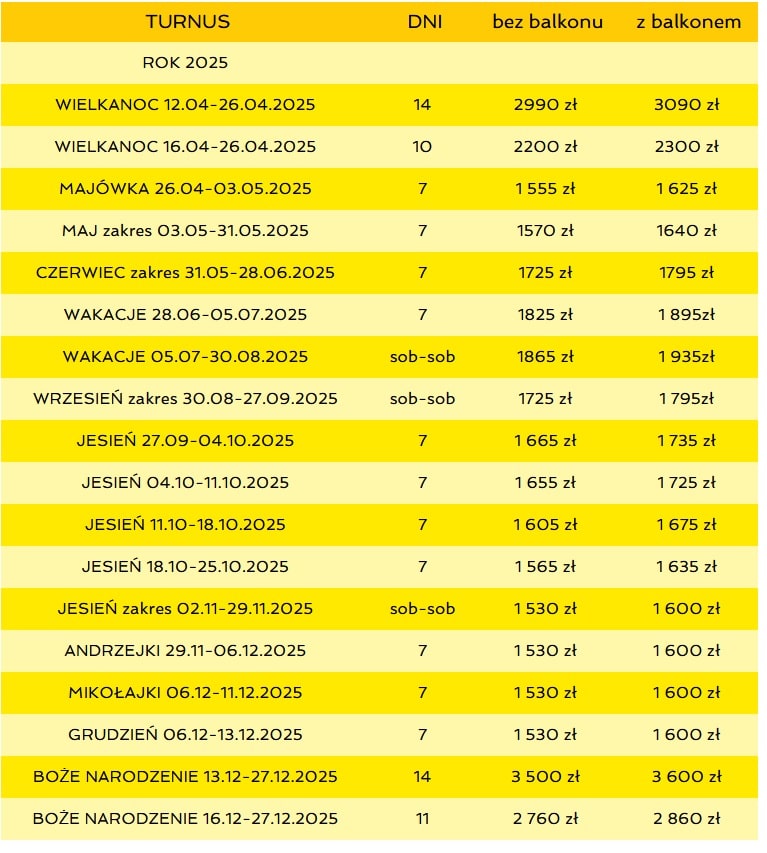 | TURNUS | DNI | bez balkonu | z balkonem |
|---|---|---|---|
| ROK 2025 | | | |
| WIELKANOC 12.04-26.04.2025 | 14 | 2990 zł | 3090 zł |
| WIELKANOC 16.04-26.04.2025 | 10 | 2200 zł | 2300 zł |
| MAJÓWKA 26.04-03.05.2025 | 7 | 1 555 zł | 1 625 zł |
| MAJ zakres 03.05-31.05.2025 | 7 | 1570 zł | 1640 zł |
| CZERWIEC zakres 31.05-28.06.2025 | 7 | 1725 zł | 1795 zł |
| WAKACJE 28.06-05.07.2025 | 7 | 1825 zł | 1 895zł |
| WAKACJE 05.07-30.08.2025 | sob-sob | 1865 zł | 1 935zł |
| WRZESIEŃ zakres 30.08-27.09.2025 | sob-sob | 1725 zł | 1 795zł |
| JESIEŃ 27.09-04.10.2025 | 7 | 1 665 zł | 1 735 zł |
| JESIEŃ 04.10-11.10.2025 | 7 | 1 655 zł | 1 725 zł |
| JESIEŃ 11.10-18.10.2025 | 7 | 1 605 zł | 1 675 zł |
| JESIEŃ 18.10-25.10.2025 | 7 | 1 565 zł | 1 635 zł |
| JESIEŃ zakres 02.11-29.11.2025 | sob-sob | 1 530 zł | 1 600 zł |
| ANDRZEJKI 29.11-06.12.2025 | 7 | 1 530 zł | 1 600 zł |
| MIKOŁAJKI 06.12-11.12.2025 | 7 | 1 530 zł | 1 600 zł |
| GRUDZIEŃ 06.12-13.12.2025 | 7 | 1 530 zł | 1 600 zł |
| BOŻE NARODZENIE 13.12-27.12.2025 | 14 | 3 500 zł | 3 600 zł |
| BOŻE NARODZENIE 16.12-27.12.2025 | 11 | 2 760 zł | 2 860 zł |